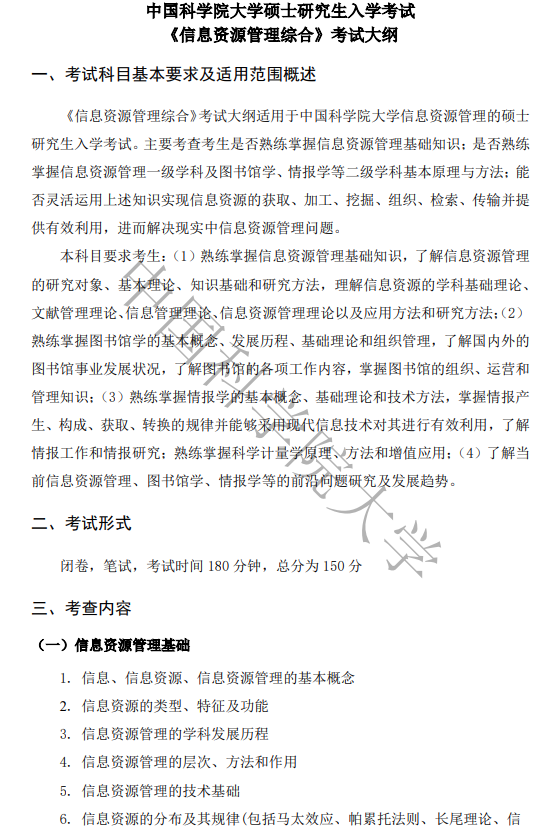 中国科学院大学硕士研究生入学考试
《信息资源管理综合》考试大纲

一、考试科目基本要求及适用范围概述

《信息资源管理综合》考试大纲适用于中国科学院大学信息资源管理的硕士研究生入学考试。主要考查考生是否熟练掌握信息资源管理基础知识；是否熟练掌握信息资源管理一级学科及图书馆学、情报学等二级学科基本原理与方法；能否灵活运用上述知识实现信息资源的获取、加工、挖掘、组织、检索、传输并提供有效利用，进而解决现实中信息资源管理问题。

本科目要求考生：（1）熟练掌握信息资源管理基础知识，了解信息资源管理的研究对象、基本理论、知识基础和研究方法，理解信息资源的学科基础理论、文献管理理论、信息管理理论、信息资源管理理论以及应用方法和研究方法；（2）熟练掌握图书馆学的基本概念、发展历程、基础理论和组织管理，了解国内外的图书馆事业发展状况，了解图书馆的各项工作内容，掌握图书馆的组织、运营和管理知识；（3）熟练掌握情报学的基本概念、基础理论和技术方法，掌握情报产生、构成、获取、转换的规律并能够采用现代信息技术对其进行有效利用，了解情报工作和情报研究；熟练掌握科学计量学原理、方法和增值应用；（4）了解当前信息资源管理、图书馆学、情报学等的前沿问题研究及发展趋势。

中国科学院大学

二、考试形式

闭卷，笔试，考试时间 180 分钟，总分为 150 分

三、考查内容

（一）信息资源管理基础

1. 信息、信息资源、信息资源管理的基本概念
2. 信息资源的类型、特征及功能
3. 信息资源管理的学科发展历程
4. 信息资源管理的层次、方法和作用
5. 信息资源管理的技术基础
6. 信息资源的分布及其规律（包括马太效应、帕累托法则、长尾理论、信